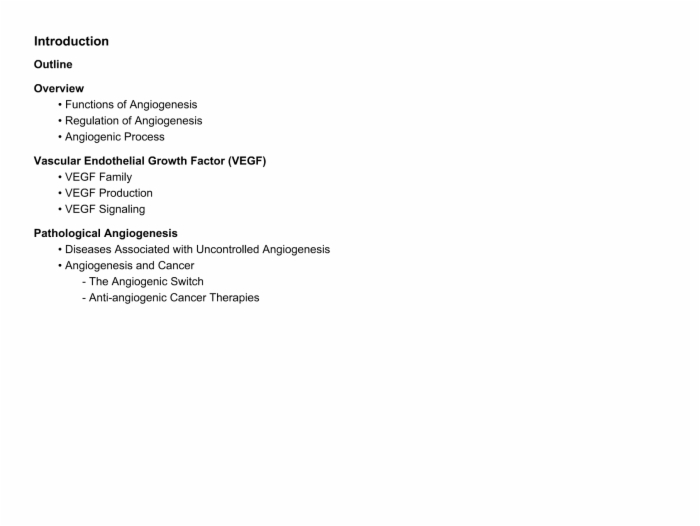 Introduction

Outline

Overview
• Functions of Angiogenesis
• Regulation of Angiogenesis
• Angiogenic Process

Vascular Endothelial Growth Factor (VEGF)
• VEGF Family
• VEGF Production
• VEGF Signaling

Pathological Angiogenesis
• Diseases Associated with Uncontrolled Angiogenesis
• Angiogenesis and Cancer
- The Angiogenic Switch
- Anti-angiogenic Cancer Therapies